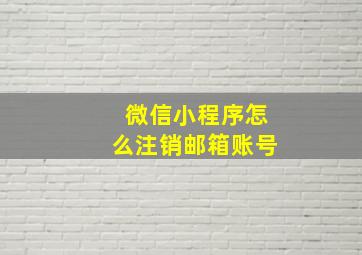 微信小程序怎么注销邮箱账号